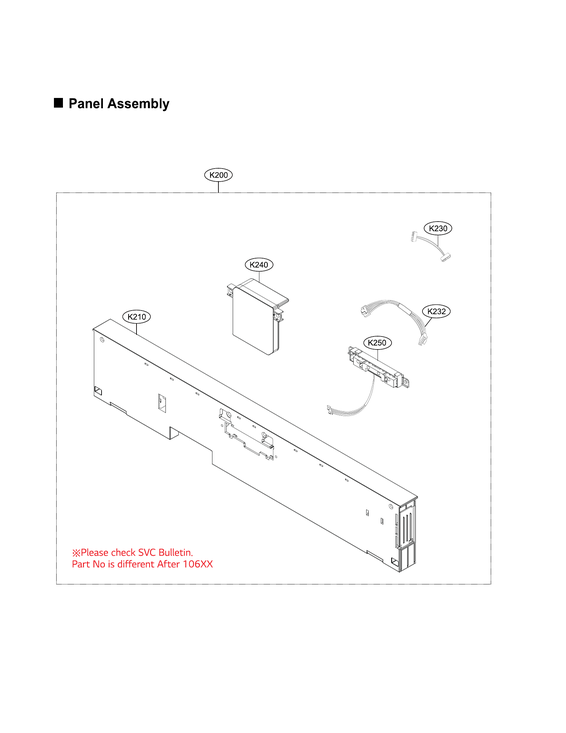 ■ Panel Assembly

K200

K230

K240

K232

K210

K250

※Please check SVC Bulletin.
Part No is different After 106XX